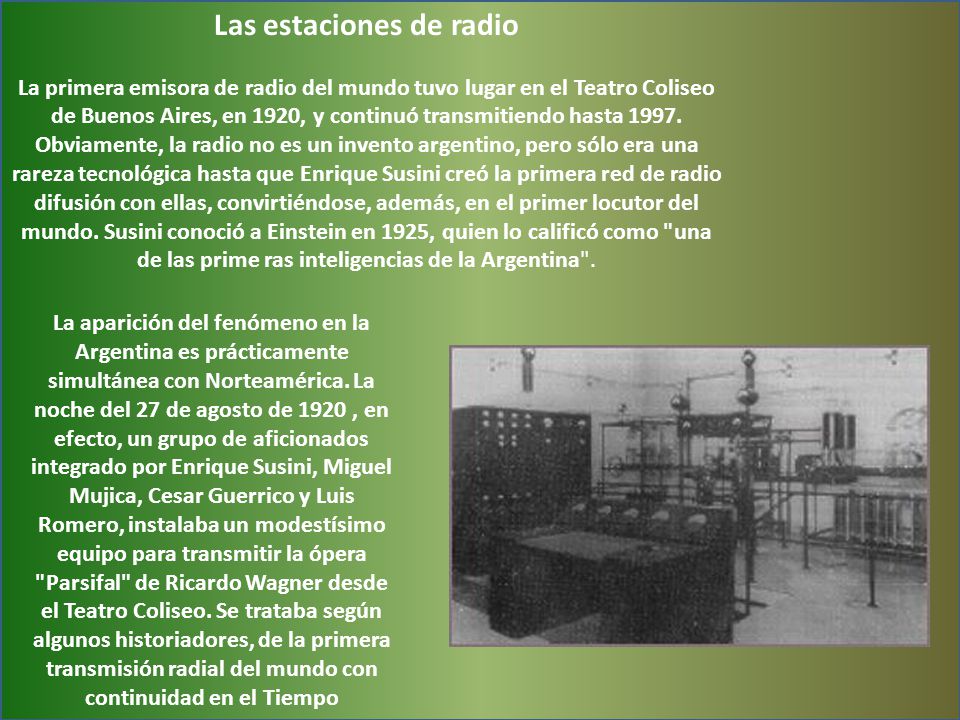 Las estaciones de radio

La primera emisora de radio del mundo tuvo lugar en el Teatro Coliseo de Buenos Aires, en 1920, y continuó transmitiendo hasta 1997. Obviamente, la radio no es un invento argentino, pero sólo era una rareza tecnológica hasta que Enrique Susini creó la primera red de radio difusión con ellas, convirtiéndose, además, en el primer locutor del mundo. Susini conoció a Einstein en 1925, quien lo calificó como "una de las prime ras inteligencias de la Argentina".

La aparición del fenómeno en la Argentina es prácticamente simultánea con Norteamérica. La noche del 27 de agosto de 1920 , en efecto, un grupo de aficionados integrado por Enrique Susini, Miguel Mujica, Cesar Guerrico y Luis Romero, instalaba un modestísimo equipo para transmitir la ópera "Parsifal" de Ricardo Wagner desde el Teatro Coliseo. Se trataba según algunos historiadores, de la primera transmisión radial del mundo con continuidad en el Tiempo